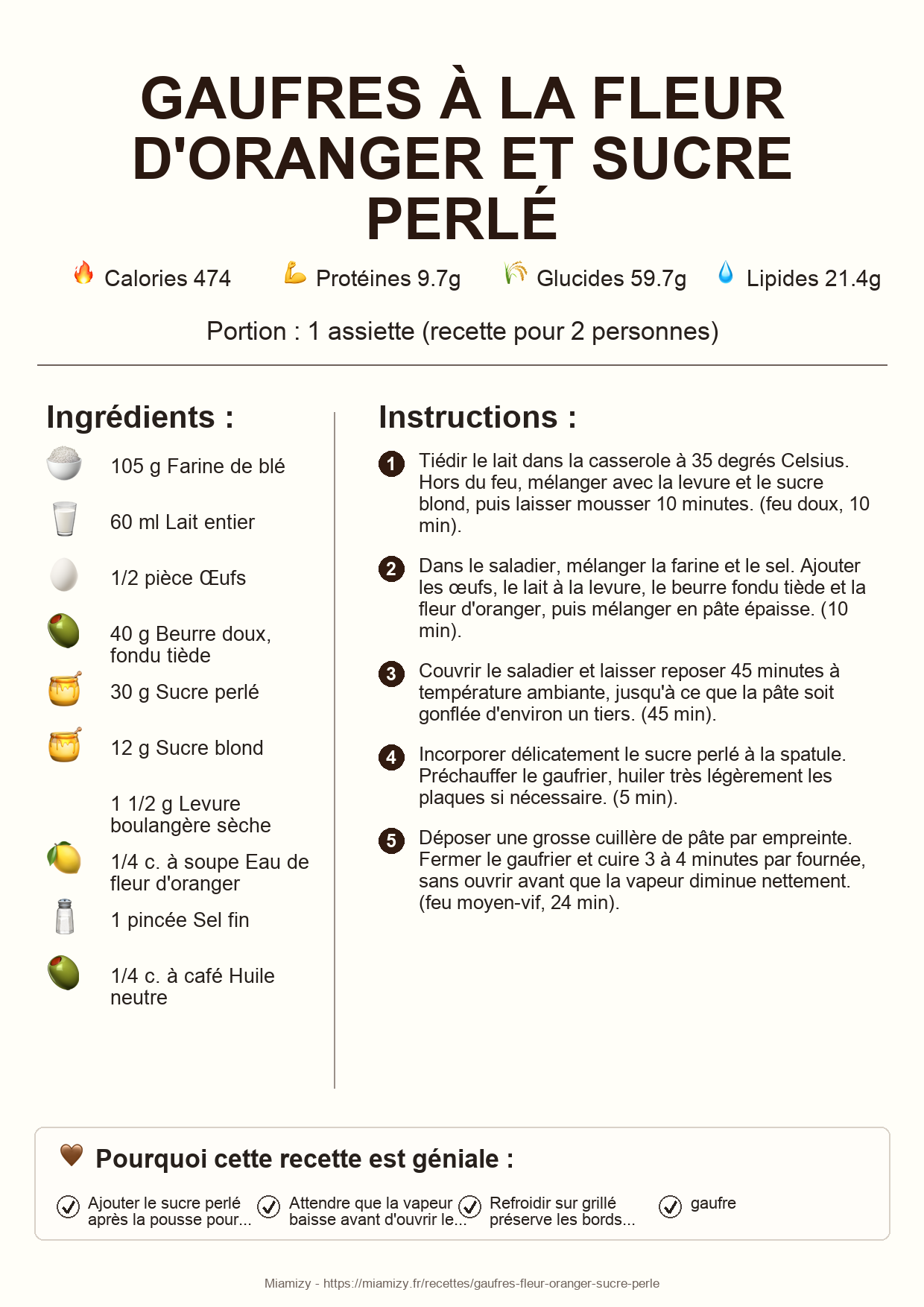 GAUFRES À LA FLEUR D'ORANGER ET SUCRE PERLÉ

Calories 474 Protéines 9.7g Glucides 59.7g Lipides 21.4g

Portion : 1 assiette (recette pour 2 personnes)

Ingrédients :

105 g Farine de blé

60 ml Lait entier

1/2 pièce Œufs

40 g Beurre doux, fondu tiède

30 g Sucre perlé

12 g Sucre blond

1 1/2 g Levure boulangère sèche

1/4 c. à soupe Eau de fleur d'oranger

1 pincée Sel fin

1/4 c. à café Huile neutre

Instructions :

1 Tiédir le lait dans la casserole à 35 degrés Celsius. Hors du feu, mélanger avec la levure et le sucre blond, puis laisser mousser 10 minutes. (feu doux, 10 min).

2 Dans le saladier, mélanger la farine et le sel. Ajouter les œufs, le lait à la levure, le beurre fondu tiède et la fleur d'oranger, puis mélanger en pâte épaisse. (10 min).

3 Couvrir le saladier et laisser reposer 45 minutes à température ambiante, jusqu'à ce que la pâte soit gonflée d'environ un tiers. (45 min).

4 Incorporer délicatement le sucre perlé à la spatule. Préchauffer le gaufrier, huiler très légèrement les plaques si nécessaire. (5 min).

5 Déposer une grosse cuillère de pâte par empreinte. Fermer le gaufrier et cuire 3 à 4 minutes par fournée, sans ouvrir avant que la vapeur diminue nettement. (feu moyen-vif, 24 min).

Pourquoi cette recette est géniale :

Ajouter le sucre perlé après la pousse pour...

Attendre que la vapeur baisse avant d'ouvrir le...

Refroidir sur grillé préserve les bords...

gaufre

Miamizy - https://miamizy.fr/recettes/gaufres-fleur-oranger-sucre-perle